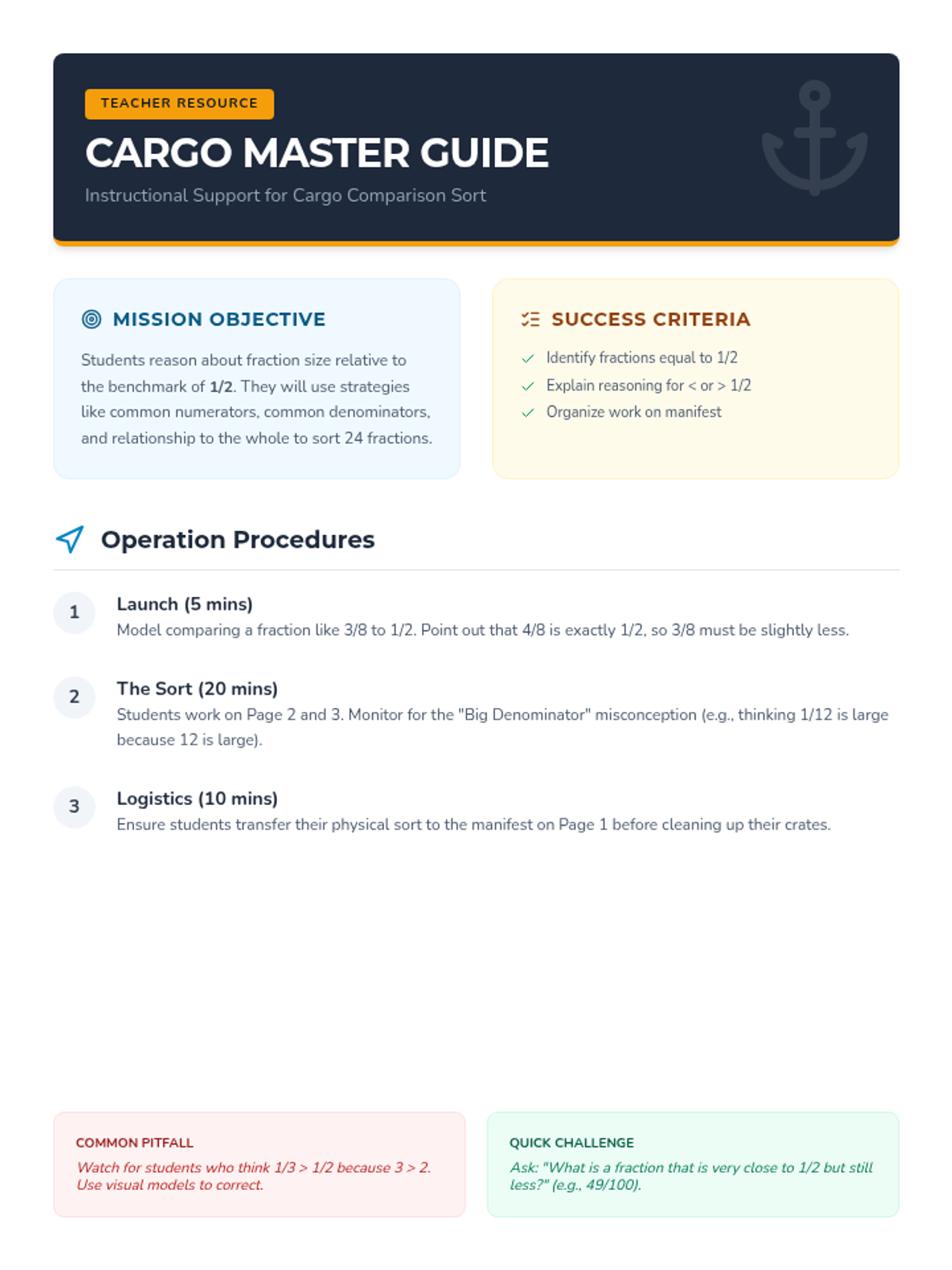 TEACHER RESOURCE

CARGO MASTER GUIDE

Instructional Support for Cargo Comparison Sort

MISSION OBJECTIVE

Students reason about fraction size relative to the benchmark of 1/2. They will use strategies like common numerators, common denominators, and relationship to the whole to sort 24 fractions.

SUCCESS CRITERIA

Identify fractions equal to 1/2

Explain reasoning for < or > 1/2

Organize work on manifest

Operation Procedures

1 Launch (5 mins)
Model comparing a fraction like 3/8 to 1/2. Point out that 4/8 is exactly 1/2, so 3/8 must be slightly less.

2 The Sort (20 mins)
Students work on Page 2 and 3. Monitor for the "Big Denominator" misconception (e.g., thinking 1/12 is large because 12 is large).

3 Logistics (10 mins)
Ensure students transfer their physical sort to the manifest on Page 1 before cleaning up their crates.

COMMON PITFALL

Watch for students who think 1/3 > 1/2 because 3 > 2. Use visual models to correct.

QUICK CHALLENGE

Ask: "What is a fraction that is very close to 1/2 but still less?" (e.g., 49/100).